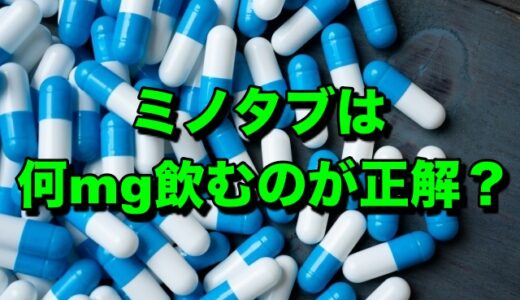 ミノタブは
何mg飲むのが正解？